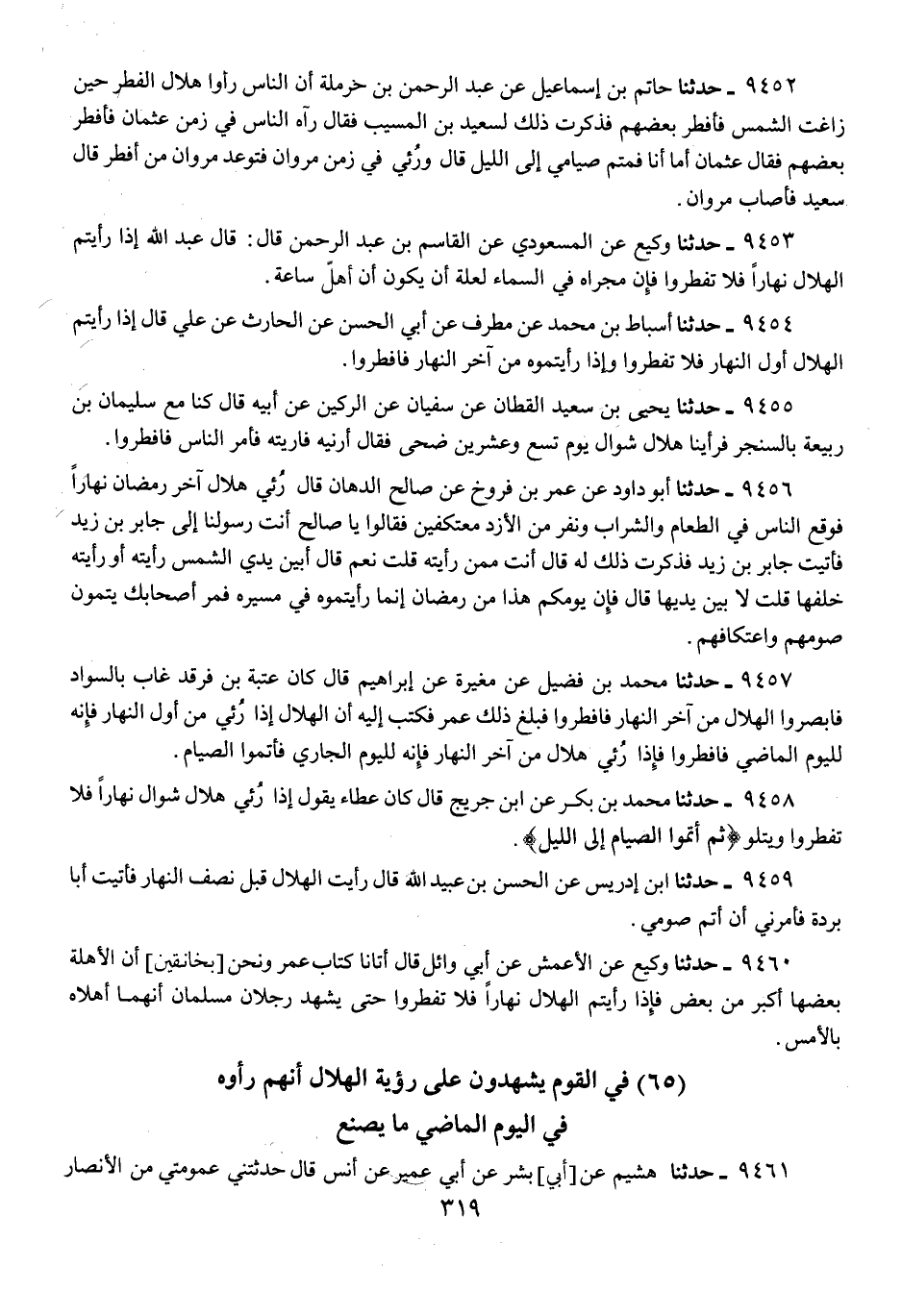 ٩٤٥٢ ـ حدثنا حاتم بن إسماعيل عن عبد الرحمن بن حرملة أن الناس رأوا هلال الفطر حين زاغت الشمس فأفطر بعضهم فذكرت ذلك لسعيد بن المسيب فقال رآه الناس في زمن عثمان فأفطر بعضهم فقال عثمان أما أنا فمتم صيامي إلى الليل قال ورُئي في زمن مروان فتوعد مروان من أفطر قال سعيد فأصاب مروان.

٩٤٥٣ ـ حدثنا وكيع عن المسعودي عن القاسم بن عبد الرحمن قال: قال عبد الله إذا رأيتم الهلال نهاراً فلا تفطروا فإن مجراه في السماء لعلة أن يكون أن أهلّ ساعة.

٩٤٥٤ ـ حدثنا أسباط بن محمد عن مطرف عن أبي الحسن عن الحارث عن علي قال إذا رأيتم الهلال أول النهار فلا تفطروا وإذا رأيتموه من آخر النهار فافطروا.

٩٤٥٥ ـ حدثنا يحيى بن سعيد القطان عن سفيان عن الركين عن أبيه قال كنا مع سليمان بن ربيعة بالسنجر فرأينا هلال شوال يوم تسع وعشرين ضحى فقال أرنيه فاريته فأمر الناس فافطروا.

٩٤٥٦ ـ حدثنا أبو داود عن عمر بن فروخ عن صالح الدهان قال رُئي هلال آخر رمضان نهاراً فوقع الناس في الطعام والشراب ونفر من الأزد معتكفين فقالوا يا صالح أنت رسولنا إلى جابر بن زيد فأتيت جابر بن زيد فذكرت ذلك له قال أنت ممن رأيته قلت نعم قال أبين يدي الشمس رأيته أو رأيته خلفها قلت لا بين يديها قال فإن يومكم هذا من رمضان إنما رأيتموه في مسيره فمر أصحابك يتمون صومهم واعتكافهم.

٩٤٥٧ ـ حدثنا محمد بن فضيل عن مغيرة عن إبراهيم قال كان عتبة بن فرقد غاب بالسواد فابصروا الهلال من آخر النهار فافطروا فبلغ ذلك عمر فكتب إليه أن الهلال إذا رُئي من أول النهار فإنه لليوم الماضي فافطروا فإذا رُئي هلال من آخر النهار فإنه لليوم الجاري فأتموا الصيام.

٩٤٥٨ ـ حدثنا محمد بن بكر عن ابن جريج قال كان عطاء يقول إذا رُئي هلال شوال نهاراً فلا تفطروا ويتلو ﴿ثم أتموا الصيام إلى الليل﴾.

٩٤٥٩ ـ حدثنا ابن إدريس عن الحسن بن عبيد الله قال رأيت الهلال قبل نصف النهار فأتيت أبا بردة فأمرني أن أتم صومي.

٩٤٦٠ ـ حدثنا وكيع عن الأعمش عن أبي وائل قال أتانا كتاب عمر ونحن [بخانقين] أن الأهلة بعضها أكبر من بعض فإذا رأيتم الهلال نهاراً فلا تفطروا حتى يشهد رجلان مسلمان أنهما أهلاه بالأمس.

(٦٥) في القوم يشهدون على رؤية الهلال أنهم رأوه في اليوم الماضي ما يصنع

٩٤٦١ ـ حدثنا هشيم عن [أبي] بشر عن أبي عمير عن أنس قال حدثتني عمومتي من الأنصار

٣١٩